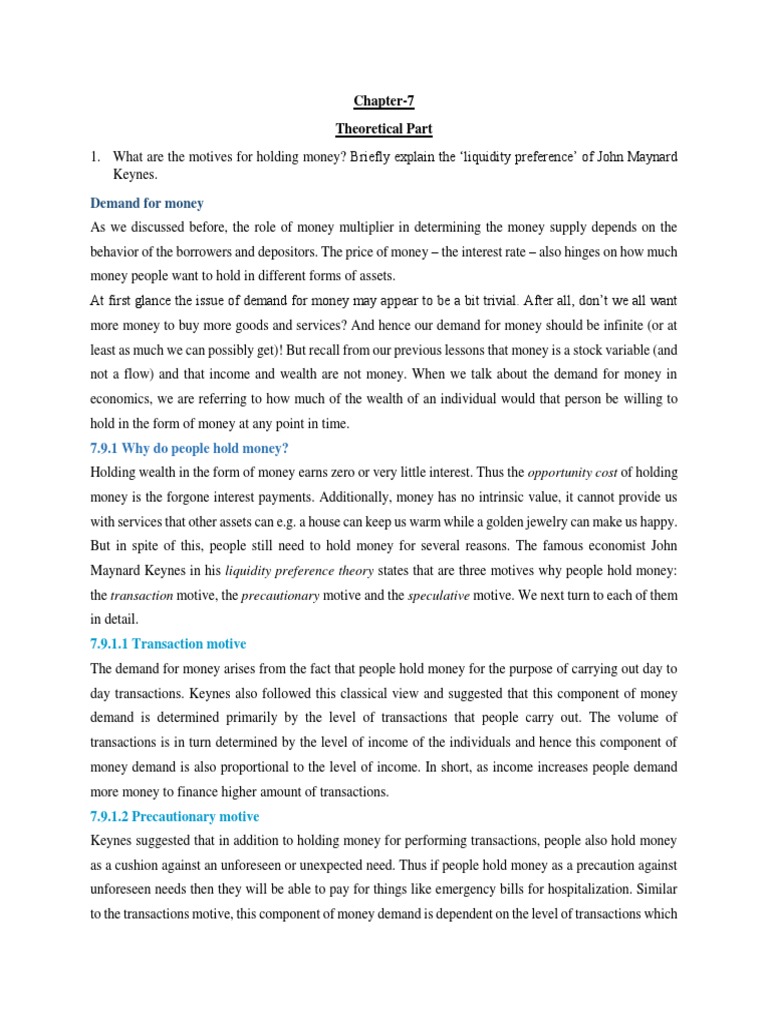 Chapter-7

Theoretical Part

1. What are the motives for holding money? Briefly explain the 'liquidity preference' of John Maynard Keynes.

Demand for money

As we discussed before, the role of money multiplier in determining the money supply depends on the behavior of the borrowers and depositors. The price of money – the interest rate – also hinges on how much money people want to hold in different forms of assets.

At first glance the issue of demand for money may appear to be a bit trivial. After all, don't we all want more money to buy more goods and services? And hence our demand for money should be infinite (or at least as much we can possibly get)! But recall from our previous lessons that money is a stock variable (and not a flow) and that income and wealth are not money. When we talk about the demand for money in economics, we are referring to how much of the wealth of an individual would that person be willing to hold in the form of money at any point in time.

7.9.1 Why do people hold money?

Holding wealth in the form of money earns zero or very little interest. Thus the opportunity cost of holding money is the forgone interest payments. Additionally, money has no intrinsic value, it cannot provide us with services that other assets can e.g. a house can keep us warm while a golden jewelry can make us happy. But in spite of this, people still need to hold money for several reasons. The famous economist John Maynard Keynes in his liquidity preference theory states that are three motives why people hold money: the transaction motive, the precautionary motive and the speculative motive. We next turn to each of them in detail.

7.9.1.1 Transaction motive

The demand for money arises from the fact that people hold money for the purpose of carrying out day to day transactions. Keynes also followed this classical view and suggested that this component of money demand is determined primarily by the level of transactions that people carry out. The volume of transactions is in turn determined by the level of income of the individuals and hence this component of money demand is also proportional to the level of income. In short, as income increases people demand more money to finance higher amount of transactions.

7.9.1.2 Precautionary motive

Keynes suggested that in addition to holding money for performing transactions, people also hold money as a cushion against an unforeseen or unexpected need. Thus if people hold money as a precaution against unforeseen needs then they will be able to pay for things like emergency bills for hospitalization. Similar to the transactions motive, this component of money demand is dependent on the level of transactions which